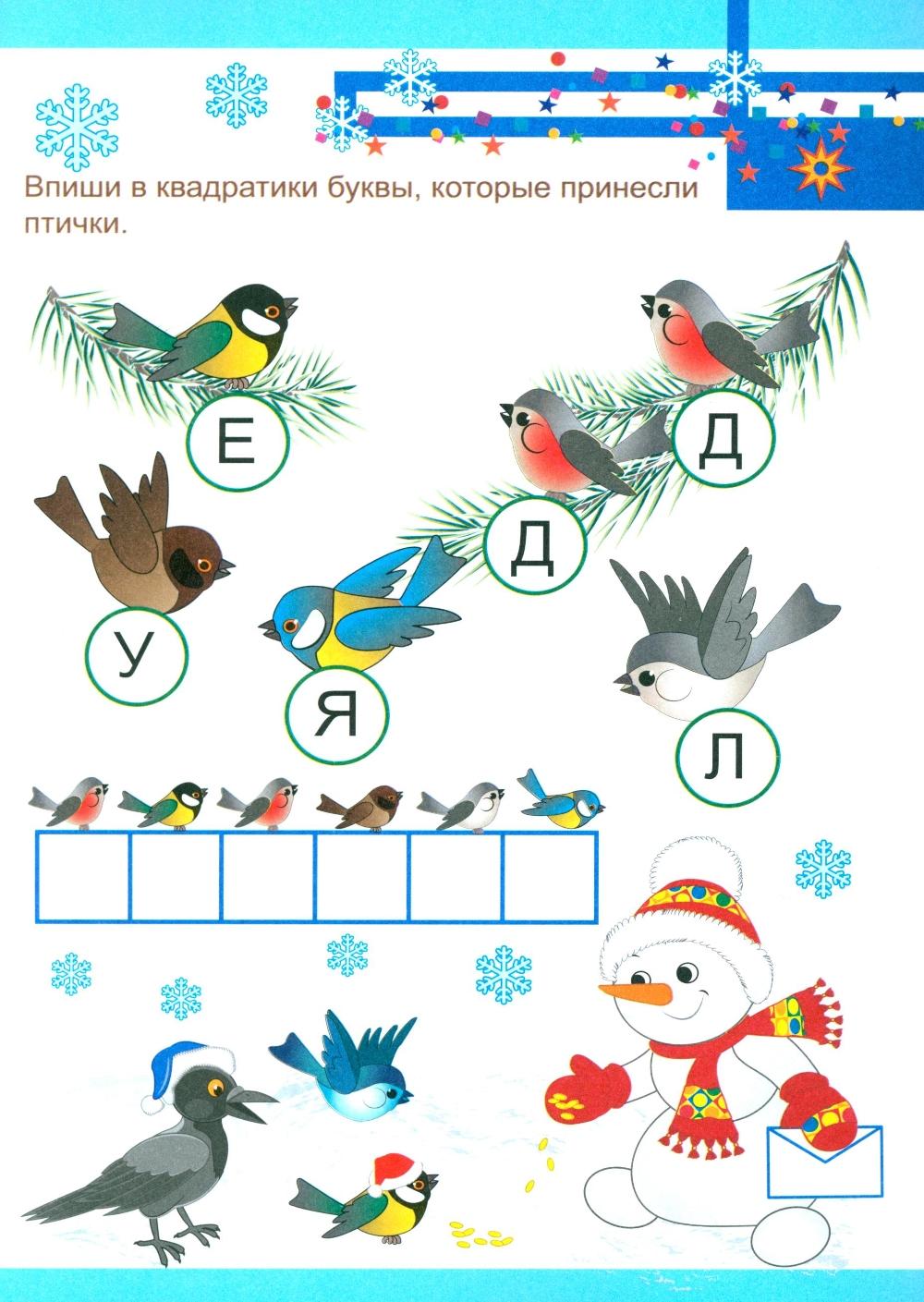 Впиши в квадратики буквы, которые принесли птички.

Е

Д

Д

У

Я

Л